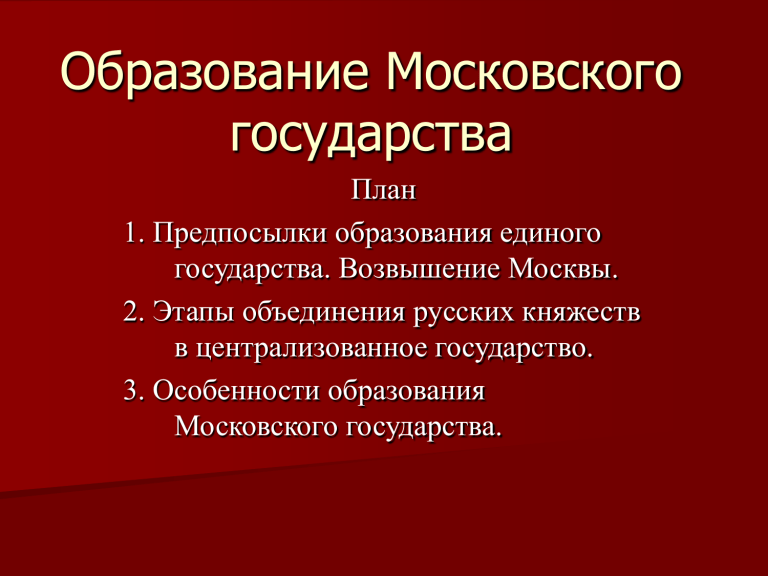 Образование Московского государства

План

1. Предпосылки образования единого государства. Возвышение Москвы.

2. Этапы объединения русских княжеств в централизованное государство.

3. Особенности образования Московского государства.